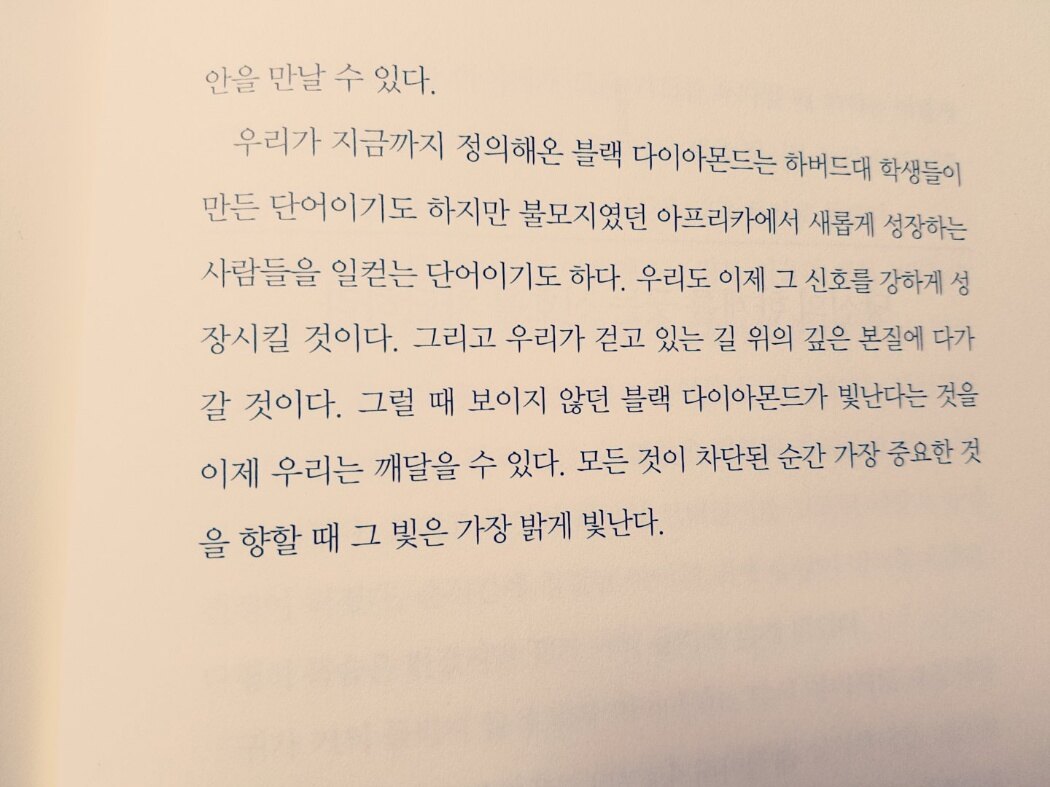 안을 만날 수 있다.

우리가 지금까지 정의해온 블랙 다이아몬드는 하버드대 학생들이 만든 단어이기도 하지만 불모지였던 아프리카에서 새롭게 성장하는 사람들을 일컫는 단어이기도 하다. 우리도 이제 그 신호를 강하게 성장시킬 것이다. 그리고 우리가 걷고 있는 길 위의 깊은 본질에 다가갈 것이다. 그럴 때 보이지 않던 블랙 다이아몬드가 빛난다는 것을 이제 우리는 깨달을 수 있다. 모든 것이 차단된 순간 가장 중요한 것을 향할 때 그 빛은 가장 밝게 빛난다.